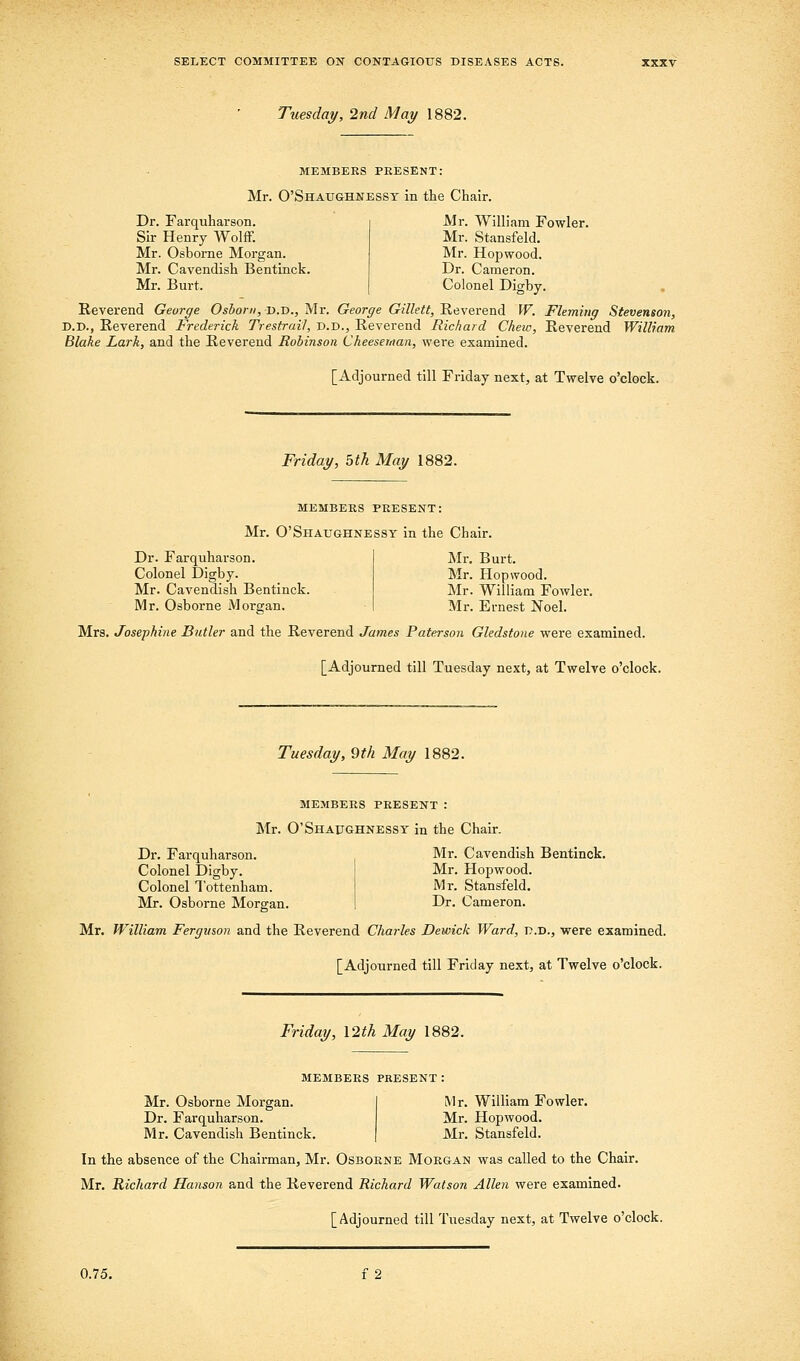 SELECT COMMITTEE ON CONTAGIOUS DISEASES ACTS. xxxv

Tuesday, 2nd May 1882.

MEMBERS PRESENT:

Mr. O'Shaughnessy in the Chair.

Dr. Farquharson.
Sir Henry Wolff.
Mr. Osborne Morgan.
Mr. Cavendish Bentinck.
Mr. Burt.

Mr. William Fowler.
Mr. Stansfeld.
Mr. Hopwood.
Dr. Cameron.
Colonel Digby.

Reverend George Osborn, D.D., Mr. George Gillett, Reverend W. Fleming Stevenson, D.D., Reverend Frederick Trestrail, D.D., Reverend Richard Chew, Reverend William Blake Lark, and the Reverend Robinson Cheeseman, were examined.

[Adjourned till Friday next, at Twelve o'clock.

Friday, 5th May 1882.

MEMBERS PRESENT:

Mr. O'Shaughnessy in the Chair.

Dr. Farquharson.
Colonel Digby.
Mr. Cavendish Bentinck.
Mr. Osborne Morgan.

Mr. Burt.
Mr. Hopwood.
Mr. William Fowler.
Mr. Ernest Noel.

Mrs. Josephine Butler and the Reverend James Paterson Gledstone were examined.

[Adjourned till Tuesday next, at Twelve o'clock.

Tuesday, 9th May 1882.

MEMBERS PRESENT :

Mr. O'Shaughnessy in the Chair.

Dr. Farquharson.
Colonel Digby.
Colonel Tottenham.
Mr. Osborne Morgan.

Mr. Cavendish Bentinck.
Mr. Hopwood.
Mr. Stansfeld.
Dr. Cameron.

Mr. William Ferguson and the Reverend Charles Dewick Ward, D.D., were examined.

[Adjourned till Friday next, at Twelve o'clock.

Friday, 12th May 1882.

MEMBERS PRESENT :

Mr. Osborne Morgan.
Dr. Farquharson.
Mr. Cavendish Bentinck.

Mr. William Fowler.
Mr. Hopwood.
Mr. Stansfeld.

In the absence of the Chairman, Mr. Osborne Morgan was called to the Chair.

Mr. Richard Hanson and the Reverend Richard Watson Allen were examined.

[Adjourned till Tuesday next, at Twelve o'clock.

0.75. f 2